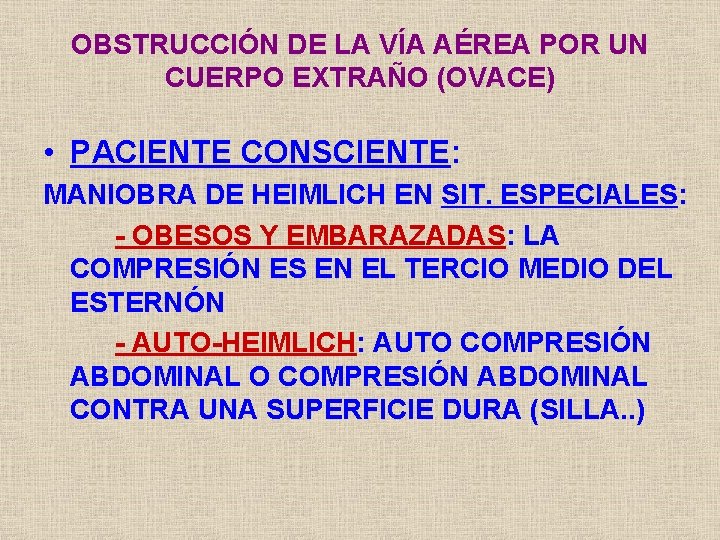 OBSTRUCCIÓN DE LA VÍA AÉREA POR UN CUERPO EXTRAÑO (OVACE)

• PACIENTE CONSCIENTE:

MANIOBRA DE HEIMLICH EN SIT. ESPECIALES:

- OBESOS Y EMBARAZADAS: LA COMPRESIÓN ES EN EL TERCIO MEDIO DEL ESTERNÓN

- AUTO-HEIMLICH: AUTO COMPRESIÓN ABDOMINAL O COMPRESIÓN ABDOMINAL CONTRA UNA SUPERFICIE DURA (SILLA..)